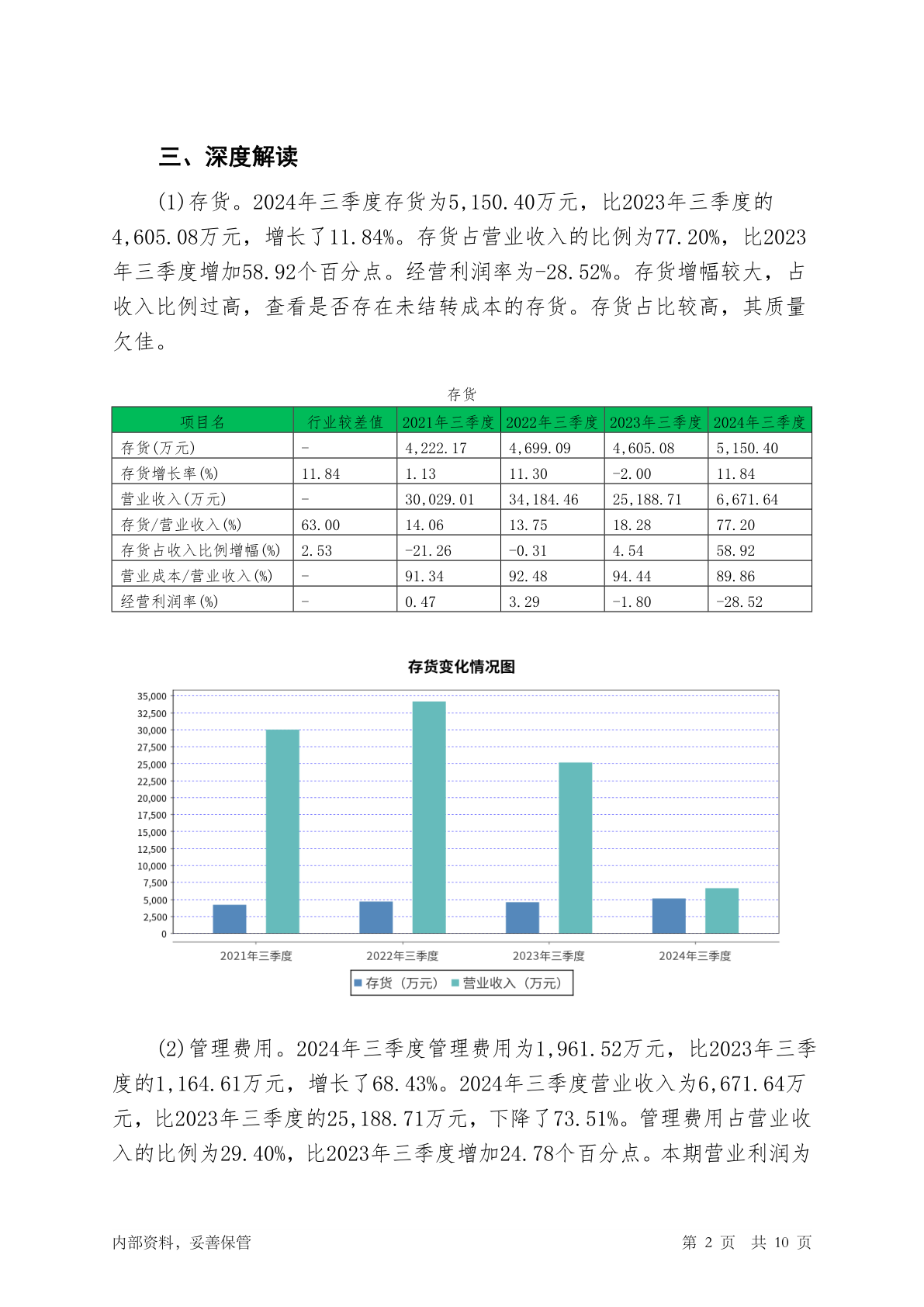 三、深度解读

(1)存货。2024年三季度存货为5,150.40万元，比2023年三季度的4,605.08万元，增长了11.84%。存货占营业收入的比例为77.20%，比2023年三季度增加58.92个百分点。经营利润率为-28.52%。存货增幅较大，占收入比例过高，查看是否存在未结转成本的存货。存货占比较高，其质量欠佳。

存货

| 项目名 | 行业较差值 | 2021年三季度 | 2022年三季度 | 2023年三季度 | 2024年三季度 |
|---|---|---|---|---|---|
| 存货(万元) | - | 4,222.17 | 4,699.09 | 4,605.08 | 5,150.40 |
| 存货增长率(%) | 11.84 | 1.13 | 11.30 | -2.00 | 11.84 |
| 营业收入(万元) | - | 30,029.01 | 34,184.46 | 25,188.71 | 6,671.64 |
| 存货/营业收入(%) | 63.00 | 14.06 | 13.75 | 18.28 | 77.20 |
| 存货占收入比例增幅(%) | 2.53 | -21.26 | -0.31 | 4.54 | 58.92 |
| 营业成本/营业收入(%) | - | 91.34 | 92.48 | 94.44 | 89.86 |
| 经营利润率(%) | - | 0.47 | 3.29 | -1.80 | -28.52 |

存货变化情况图

35,000
32,500
30,000
27,500
25,000
22,500
20,000
17,500
15,000
12,500
10,000
7,500
5,000
2,500
0

2021年三季度 2022年三季度 2023年三季度 2024年三季度

存货（万元） 营业收入（万元）

(2)管理费用。2024年三季度管理费用为1,961.52万元，比2023年三季度的1,164.61万元，增长了68.43%。2024年三季度营业收入为6,671.64万元，比2023年三季度的25,188.71万元，下降了73.51%。管理费用占营业收入的比例为29.40%，比2023年三季度增加24.78个百分点。本期营业利润为

内部资料，妥善保管 第 2 页 共 10 页